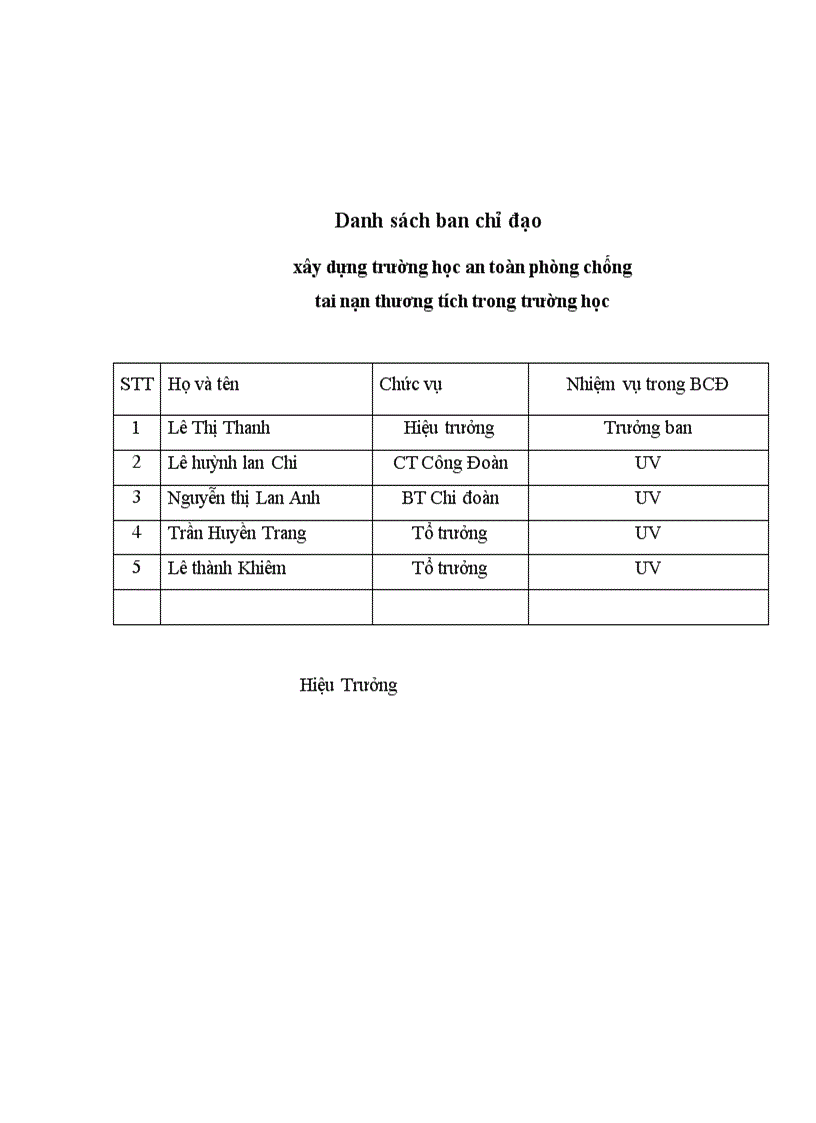 Danh sách ban chỉ đạo

xây dựng trường học an toàn phòng chống tai nạn thương tích trong trường học

| STT | Họ và tên | Chức vụ | Nhiệm vụ trong BCĐ |
|---|---|---|---|
| 1 | Lê Thị Thanh | Hiệu trưởng | Trưởng ban |
| 2 | Lê huỳnh lan Chi | CT Công Đoàn | UV |
| 3 | Nguyễn thị Lan Anh | BT Chi đoàn | UV |
| 4 | Trần Huyền Trang | Tổ trưởng | UV |
| 5 | Lê thành Khiêm | Tổ trưởng | UV |
| | | | |

Hiệu Trưởng